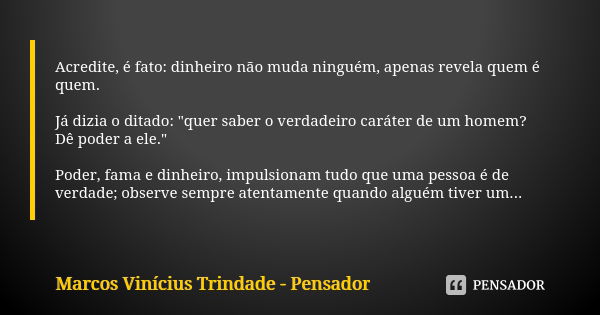 Acredite, é fato: dinheiro não muda ninguém, apenas revela quem é quem.

Já dizia o ditado: "quer saber o verdadeiro caráter de um homem? Dê poder a ele."

Poder, fama e dinheiro, impulsionam tudo que uma pessoa é de verdade; observe sempre atentamente quando alguém tiver um...

Marcos Vinícius Trindade - Pensador

PENSADOR